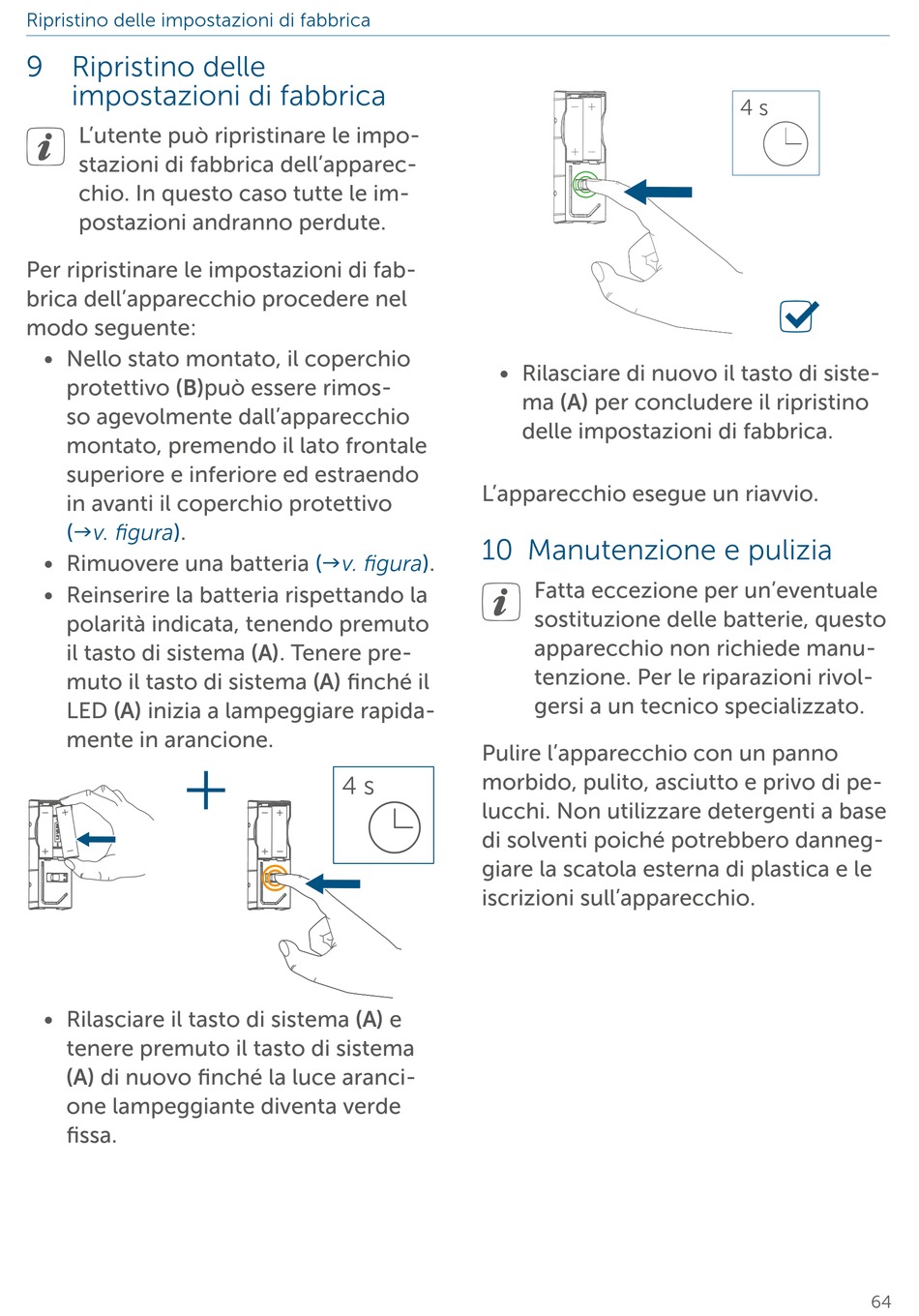 Ripristino delle impostazioni di fabbrica

9 Ripristino delle impostazioni di fabbrica

L'utente può ripristinare le impostazioni di fabbrica dell'apparecchio. In questo caso tutte le impostazioni andranno perdute.

Per ripristinare le impostazioni di fabbrica dell'apparecchio procedere nel modo seguente:

• Nello stato montato, il coperchio protettivo (B)può essere rimosso agevolmente dall'apparecchio montato, premendo il lato frontale superiore e inferiore ed estraendo in avanti il coperchio protettivo (→v. figura).
• Rimuovere una batteria (→v. figura).
• Reinserire la batteria rispettando la polarità indicata, tenendo premuto il tasto di sistema (A). Tenere premuto il tasto di sistema (A) finché il LED (A) inizia a lampeggiare rapidamente in arancione.

4 s

• Rilasciare il tasto di sistema (A) e tenere premuto il tasto di sistema (A) di nuovo finché la luce arancione lampeggiante diventa verde fissa.

4 s

• Rilasciare di nuovo il tasto di sistema (A) per concludere il ripristino delle impostazioni di fabbrica.

L'apparecchio esegue un riavvio.

10 Manutenzione e pulizia

Fatta eccezione per un'eventuale sostituzione delle batterie, questo apparecchio non richiede manutenzione. Per le riparazioni rivolgersi a un tecnico specializzato.

Pulire l'apparecchio con un panno morbido, pulito, asciutto e privo di pelucchi. Non utilizzare detergenti a base di solventi poiché potrebbero danneggiare la scatola esterna di plastica e le iscrizioni sull'apparecchio.

64